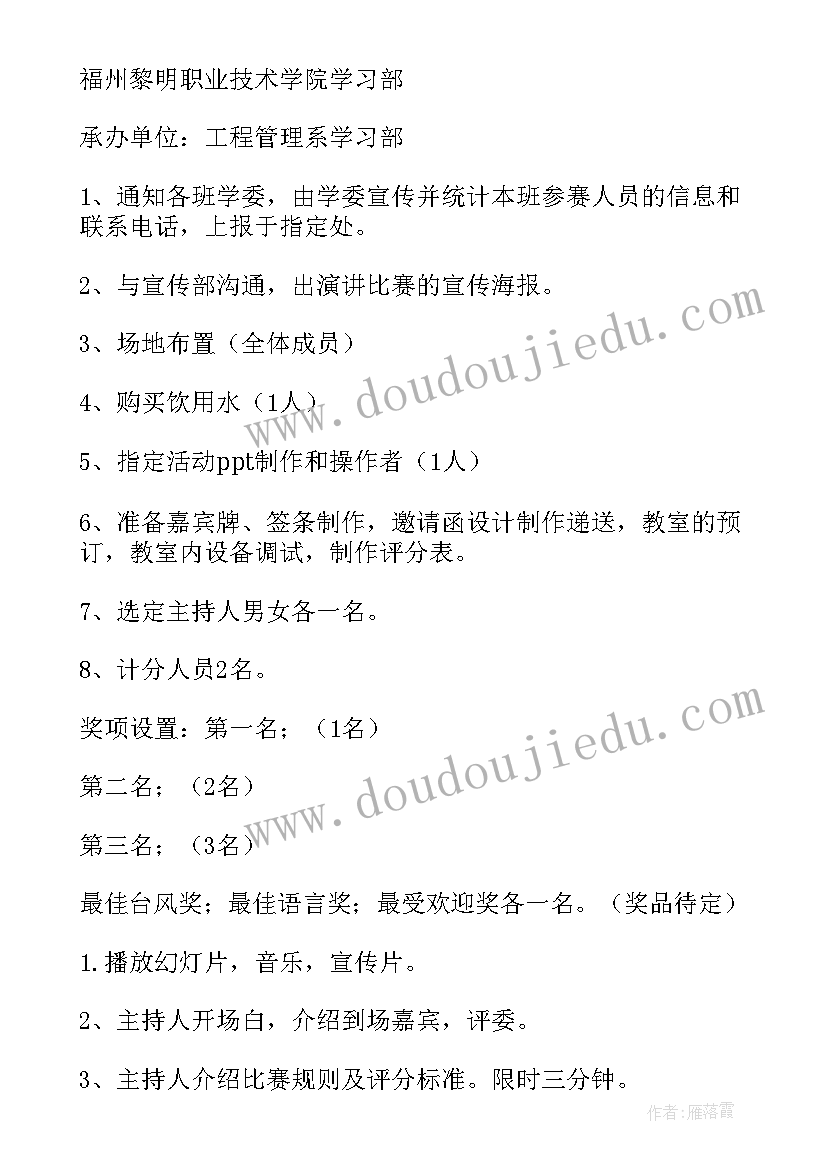 福州黎明职业技术学院学习部

承办单位：工程管理系学习部

1、通知各班学委，由学委宣传并统计本班参赛人员的信息和联系电话，上报于指定处。

2、与宣传部沟通，出演讲比赛的宣传海报。

3、场地布置（全体成员）

4、购买饮用水（1人）

5、指定活动ppt制作和操作者（1人）

6、准备嘉宾牌、签条制作，邀请函设计制作递送，教室的预订，教室内设备调试，制作评分表。

7、选定主持人男女各一名。

8、计分人员2名。

奖项设置：第一名；（1名）

第二名；（2名）

第三名；（3名）

最佳台风奖；最佳语言奖；最受欢迎奖各一名。（奖品待定）

1.播放幻灯片，音乐，宣传片。

2、主持人开场白，介绍到场嘉宾，评委。

3、主持人介绍比赛规则及评分标准。限时三分钟。

www.doudoujiedu.com

www.doudoujiedu.com

作者：雁落霞